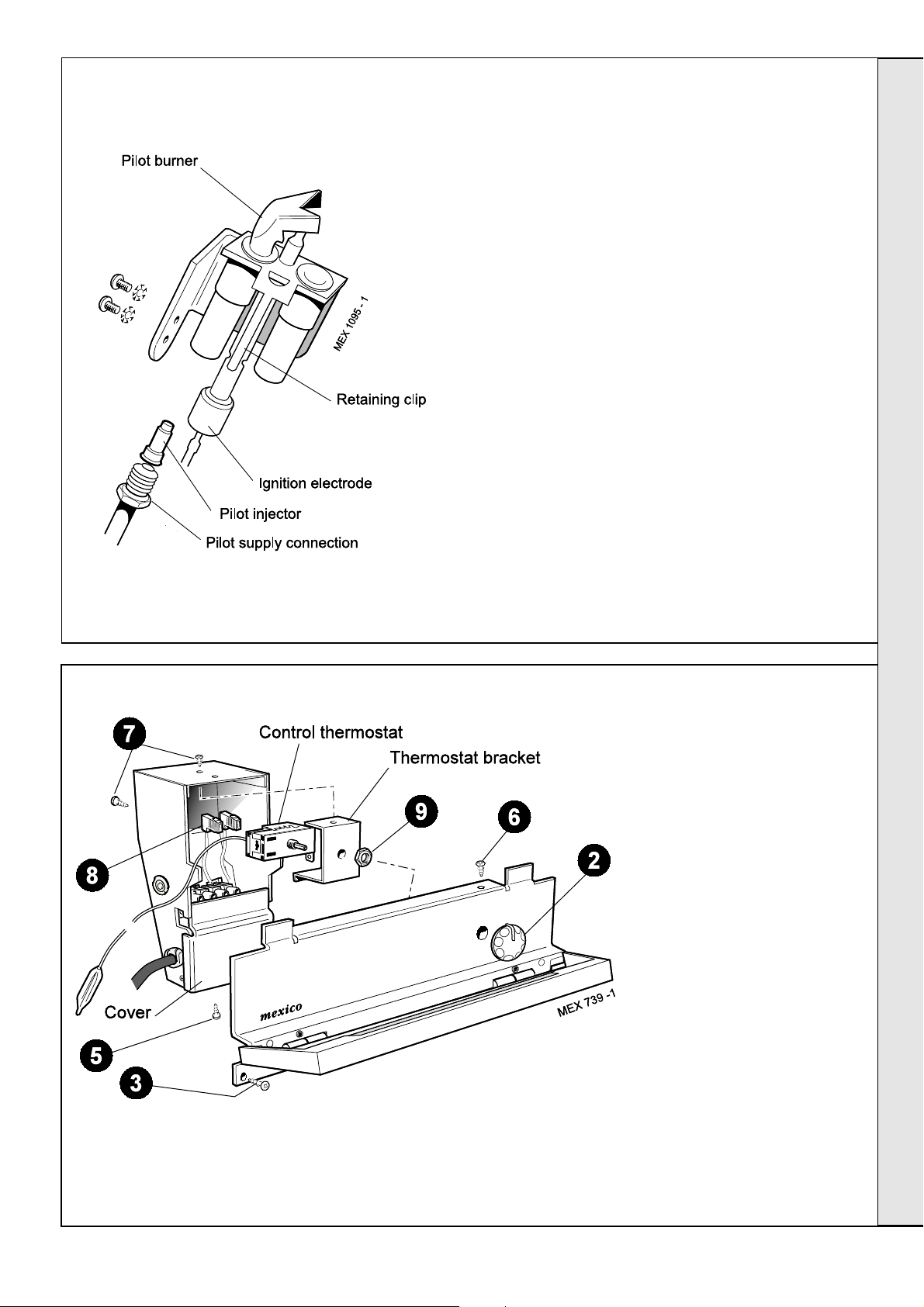 Pilot burner

MEX 1095 - 1

Retaining clip

Ignition electrode

Pilot injector

Pilot supply connection

7

Control thermostat

Thermostat bracket

9

6

2

8

Cover

mexico

MEX 739 -1

5

3